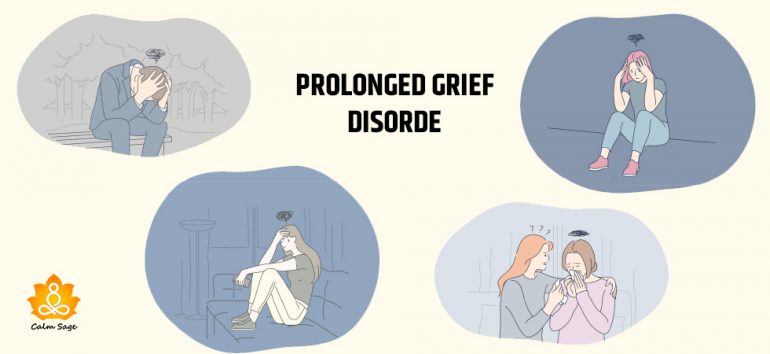 PROLONGED GRIEF DISORDE

? ? ?

Calm Sage